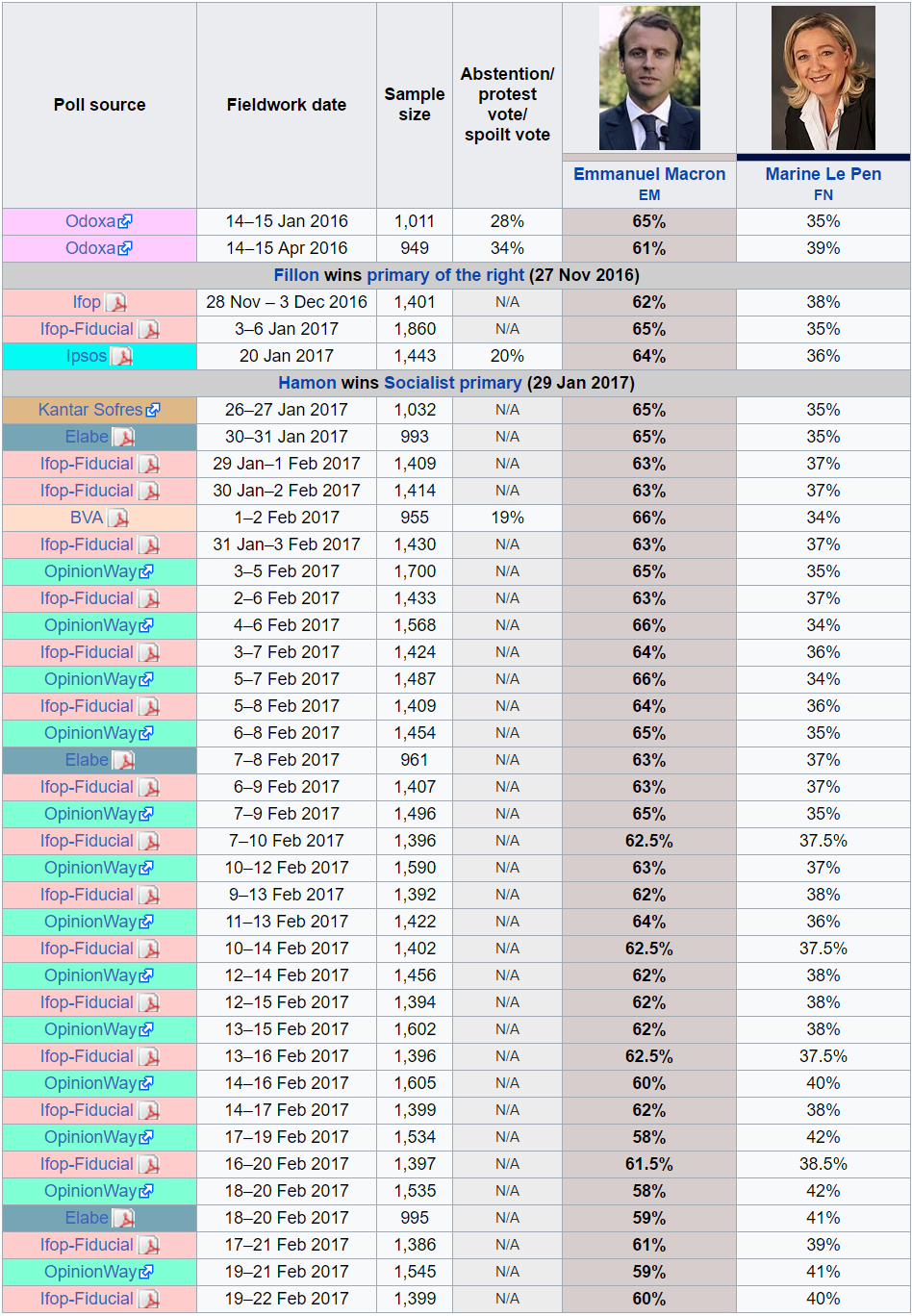 | Poll source | Fieldwork date | Sample size | Abstention/ protest vote/ spoilt vote | Emmanuel Macron EM | Marine Le Pen FN |
|---|---|---|---|---|---|
| Odoxa | 14–15 Jan 2016 | 1,011 | 28% | 65% | 35% |
| Odoxa | 14–15 Apr 2016 | 949 | 34% | 61% | 39% |
| Fillon wins primary of the right (27 Nov 2016) | | | | | |
| Ifop | 28 Nov – 3 Dec 2016 | 1,401 | N/A | 62% | 38% |
| Ifop-Fiducial | 3–6 Jan 2017 | 1,860 | N/A | 65% | 35% |
| Ipsos | 20 Jan 2017 | 1,443 | 20% | 64% | 36% |
| Hamon wins Socialist primary (29 Jan 2017) | | | | | |
| Kantar Sofres | 26–27 Jan 2017 | 1,032 | N/A | 65% | 35% |
| Elabe | 30–31 Jan 2017 | 993 | N/A | 65% | 35% |
| Ifop-Fiducial | 29 Jan–1 Feb 2017 | 1,409 | N/A | 63% | 37% |
| Ifop-Fiducial | 30 Jan–2 Feb 2017 | 1,414 | N/A | 63% | 37% |
| BVA | 1–2 Feb 2017 | 955 | 19% | 66% | 34% |
| Ifop-Fiducial | 31 Jan–3 Feb 2017 | 1,430 | N/A | 63% | 37% |
| OpinionWay | 3–5 Feb 2017 | 1,700 | N/A | 65% | 35% |
| Ifop-Fiducial | 2–6 Feb 2017 | 1,433 | N/A | 63% | 37% |
| OpinionWay | 4–6 Feb 2017 | 1,568 | N/A | 66% | 34% |
| Ifop-Fiducial | 3–7 Feb 2017 | 1,424 | N/A | 64% | 36% |
| OpinionWay | 5–7 Feb 2017 | 1,487 | N/A | 66% | 34% |
| Ifop-Fiducial | 5–8 Feb 2017 | 1,409 | N/A | 64% | 36% |
| OpinionWay | 6–8 Feb 2017 | 1,454 | N/A | 65% | 35% |
| Elabe | 7–8 Feb 2017 | 961 | N/A | 63% | 37% |
| Ifop-Fiducial | 6–9 Feb 2017 | 1,407 | N/A | 63% | 37% |
| OpinionWay | 7–9 Feb 2017 | 1,496 | N/A | 65% | 35% |
| Ifop-Fiducial | 7–10 Feb 2017 | 1,396 | N/A | 62.5% | 37.5% |
| OpinionWay | 10–12 Feb 2017 | 1,590 | N/A | 63% | 37% |
| Ifop-Fiducial | 9–13 Feb 2017 | 1,392 | N/A | 62% | 38% |
| OpinionWay | 11–13 Feb 2017 | 1,422 | N/A | 64% | 36% |
| Ifop-Fiducial | 10–14 Feb 2017 | 1,402 | N/A | 62.5% | 37.5% |
| OpinionWay | 12–14 Feb 2017 | 1,456 | N/A | 62% | 38% |
| Ifop-Fiducial | 12–15 Feb 2017 | 1,394 | N/A | 62% | 38% |
| OpinionWay | 13–15 Feb 2017 | 1,602 | N/A | 62% | 38% |
| Ifop-Fiducial | 13–16 Feb 2017 | 1,396 | N/A | 62.5% | 37.5% |
| OpinionWay | 14–16 Feb 2017 | 1,605 | N/A | 60% | 40% |
| Ifop-Fiducial | 14–17 Feb 2017 | 1,399 | N/A | 62% | 38% |
| OpinionWay | 17–19 Feb 2017 | 1,534 | N/A | 58% | 42% |
| Ifop-Fiducial | 16–20 Feb 2017 | 1,397 | N/A | 61.5% | 38.5% |
| OpinionWay | 18–20 Feb 2017 | 1,535 | N/A | 58% | 42% |
| Elabe | 18–20 Feb 2017 | 995 | N/A | 59% | 41% |
| Ifop-Fiducial | 17–21 Feb 2017 | 1,386 | N/A | 61% | 39% |
| OpinionWay | 19–21 Feb 2017 | 1,545 | N/A | 59% | 41% |
| Ifop-Fiducial | 19–22 Feb 2017 | 1,399 | N/A | 60% | 40% |